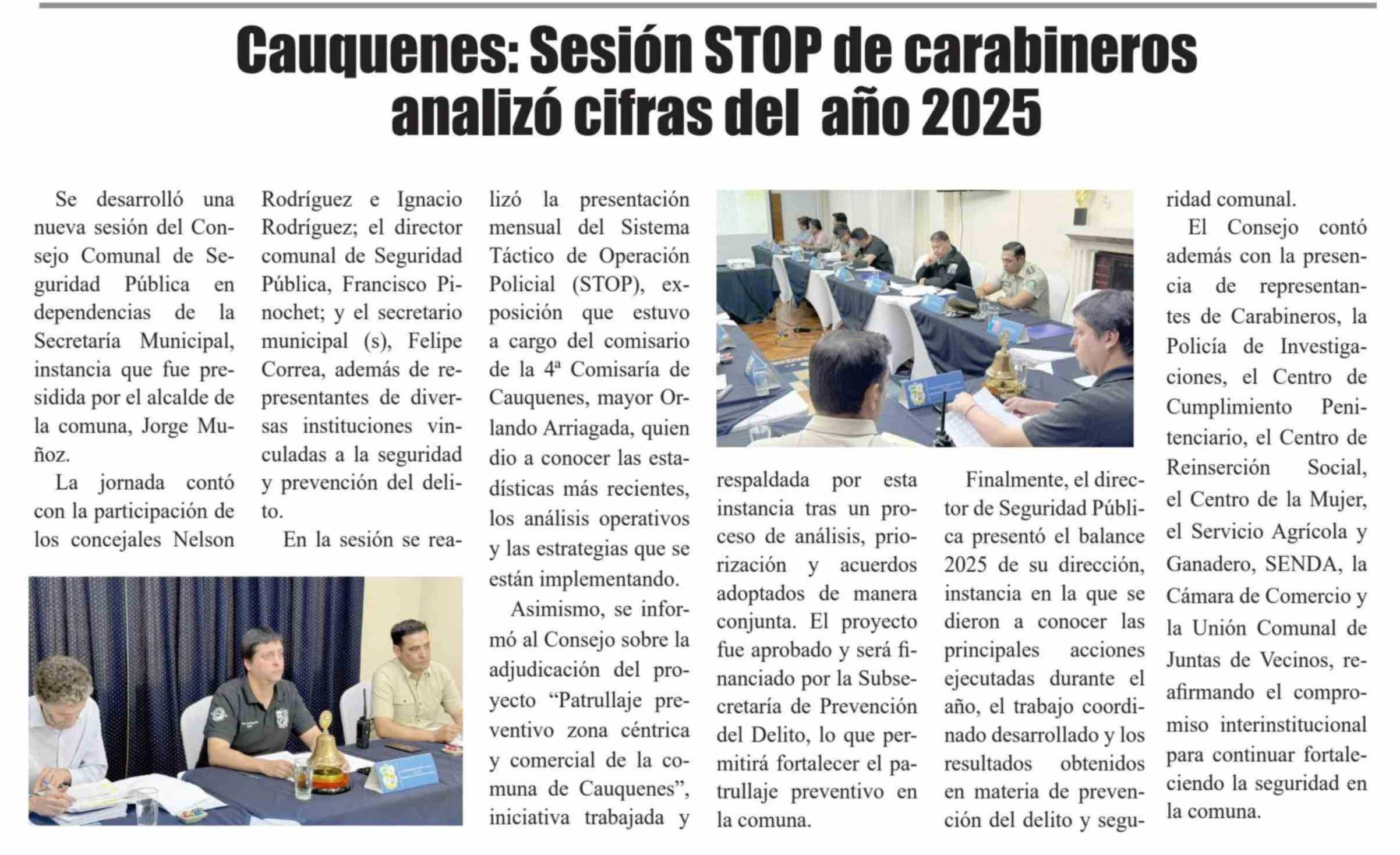 Cauquenes: Sesión STOP de carabineros analizó cifras del año 2025

Se desarrolló una nueva sesión del Consejo Comunal de Seguridad Pública en dependencias de la Secretaría Municipal, instancia que fue presidida por el alcalde de la comuna, Jorge Muñoz.

La jornada contó con la participación de los concejales Nelson Rodríguez e Ignacio Rodríguez; el director comunal de Seguridad Pública, Francisco Pinochet; y el secretario municipal (s), Felipe Correa, además de representantes de diversas instituciones vinculadas a la seguridad y prevención del delito.

En la sesión se realizó la presentación mensual del Sistema Táctico de Operación Policial (STOP), exposición que estuvo a cargo del comisario de la 4ª Comisaría de Cauquenes, mayor Orlando Arriagada, quien dio a conocer las estadísticas más recientes, los análisis operativos y las estrategias que se están implementando.

Asimismo, se informó al Consejo sobre la adjudicación del proyecto “Patrullaje preventivo zona céntrica y comercial de la comuna de Cauquenes”, iniciativa trabajada y respaldada por esta instancia tras un proceso de análisis, priorización y acuerdos adoptados de manera conjunta. El proyecto fue aprobado y será financiado por la Subsecretaría de Prevención del Delito, lo que permitirá fortalecer el patrullaje preventivo en la comuna.

Finalmente, el director de Seguridad Pública presentó el balance 2025 de su dirección, instancia en la que se dieron a conocer las principales acciones ejecutadas durante el año, el trabajo coordinado desarrollado y los resultados obtenidos en materia de prevención del delito y seguridad comunal.

El Consejo contó además con la presencia de representantes de Carabineros, la Policía de Investigaciones, el Centro de Cumplimiento Penitenciario, el Centro de Reinserción Social, el Centro de la Mujer, el Servicio Agrícola y Ganadero, SENDA, la Cámara de Comercio y la Unión Comunal de Juntas de Vecinos, reafirmando el compromiso interinstitucional para continuar fortaleciendo la seguridad en la comuna.